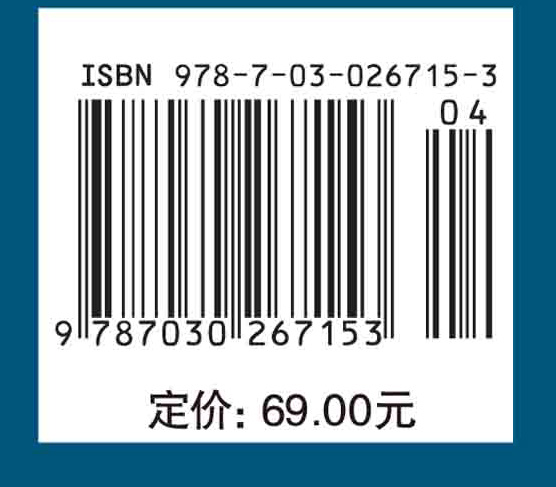 ISBN 978-7-03-026715-3

04

9 787030 267153

定价: 69.00元